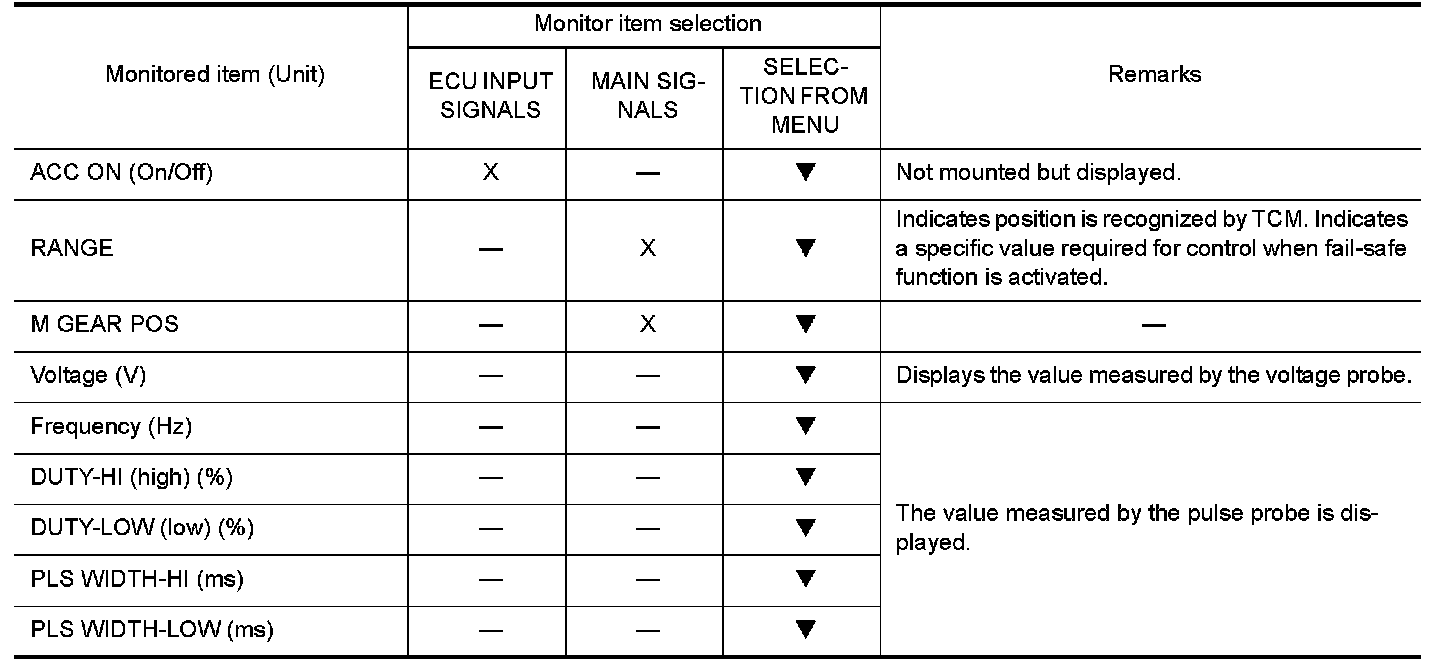 | Monitored item (Unit) | Monitor item selection: ECU INPUT SIGNALS | Monitor item selection: MAIN SIGNALS | Monitor item selection: SELECTION FROM MENU | Remarks |
|---|---|---|---|---|
| ACC ON (On/Off) | X | — | ▼ | Not mounted but displayed. |
| RANGE | — | X | ▼ | Indicates position is recognized by TCM. Indicates a specific value required for control when fail-safe function is activated. |
| M GEAR POS | — | X | ▼ | — |
| Voltage (V) | — | — | ▼ | Displays the value measured by the voltage probe. |
| Frequency (Hz) | — | — | ▼ | The value measured by the pulse probe is displayed. |
| DUTY-HI (high) (%) | — | — | ▼ | |
| DUTY-LOW (low) (%) | — | — | ▼ | |
| PLS WIDTH-HI (ms) | — | — | ▼ | |
| PLS WIDTH-LOW (ms) | — | — | ▼ | |